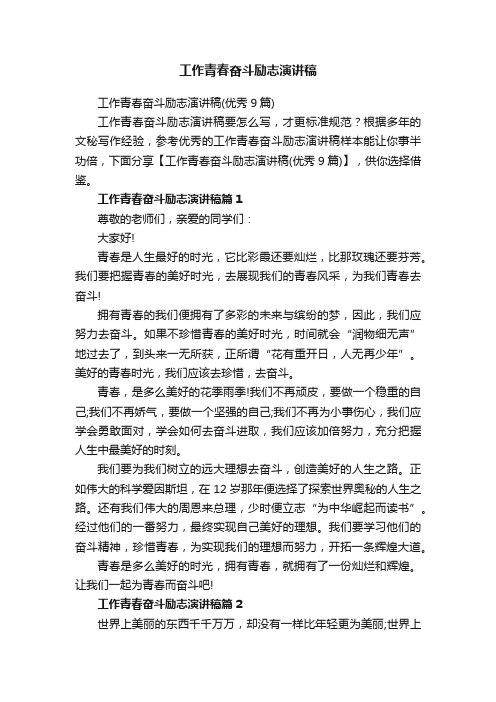 工作青春奋斗励志演讲稿

工作青春奋斗励志演讲稿(优秀 9 篇)

工作青春奋斗励志演讲稿要怎么写，才更标准规范？根据多年的文秘写作经验，参考优秀的工作青春奋斗励志演讲稿样本能让你事半功倍，下面分享【工作青春奋斗励志演讲稿(优秀 9 篇)】，供你选择借鉴。

工作青春奋斗励志演讲稿篇 1

尊敬的老师们，亲爱的同学们：

大家好!

青春是人生最好的时光，它比彩霞还要灿烂，比那玫瑰还要芬芳。我们要把握青春的美好时光，去展现我们的青春风采，为我们青春去奋斗!

拥有青春的我们便拥有了多彩的未来与缤纷的梦，因此，我们应努力去奋斗。如果不珍惜青春的美好时光，时间就会“润物细无声”地过去了，到头来一无所获，正所谓“花有重开日，人无再少年”。美好的青春时光，我们应该去珍惜，去奋斗。

青春，是多么美好的花季雨季!我们不再顽皮，要做一个稳重的自己;我们不再娇气，要做一个坚强的自己;我们不再为小事伤心，我们应学会勇敢面对，学会如何去奋斗进取，我们应该加倍努力，充分把握人生中最美好的时刻。

我们要为我们树立的远大理想去奋斗，创造美好的人生之路。正如伟大的科学爱因斯坦，在 12 岁那年便选择了探索世界奥秘的人生之路。还有我们伟大的周恩来总理，少时便立志“为中华崛起而读书”。经过他们的一番努力，最终实现自己美好的理想。我们要学习他们的奋斗精神，珍惜青春，为实现我们的理想而努力，开拓一条辉煌大道。

青春是多么美好的时光，拥有青春，就拥有了一份灿烂和辉煌。让我们一起为青春而奋斗吧!

工作青春奋斗励志演讲稿篇 2

世界上美丽的东西千千万万，却没有一样比年轻更为美丽;世界上